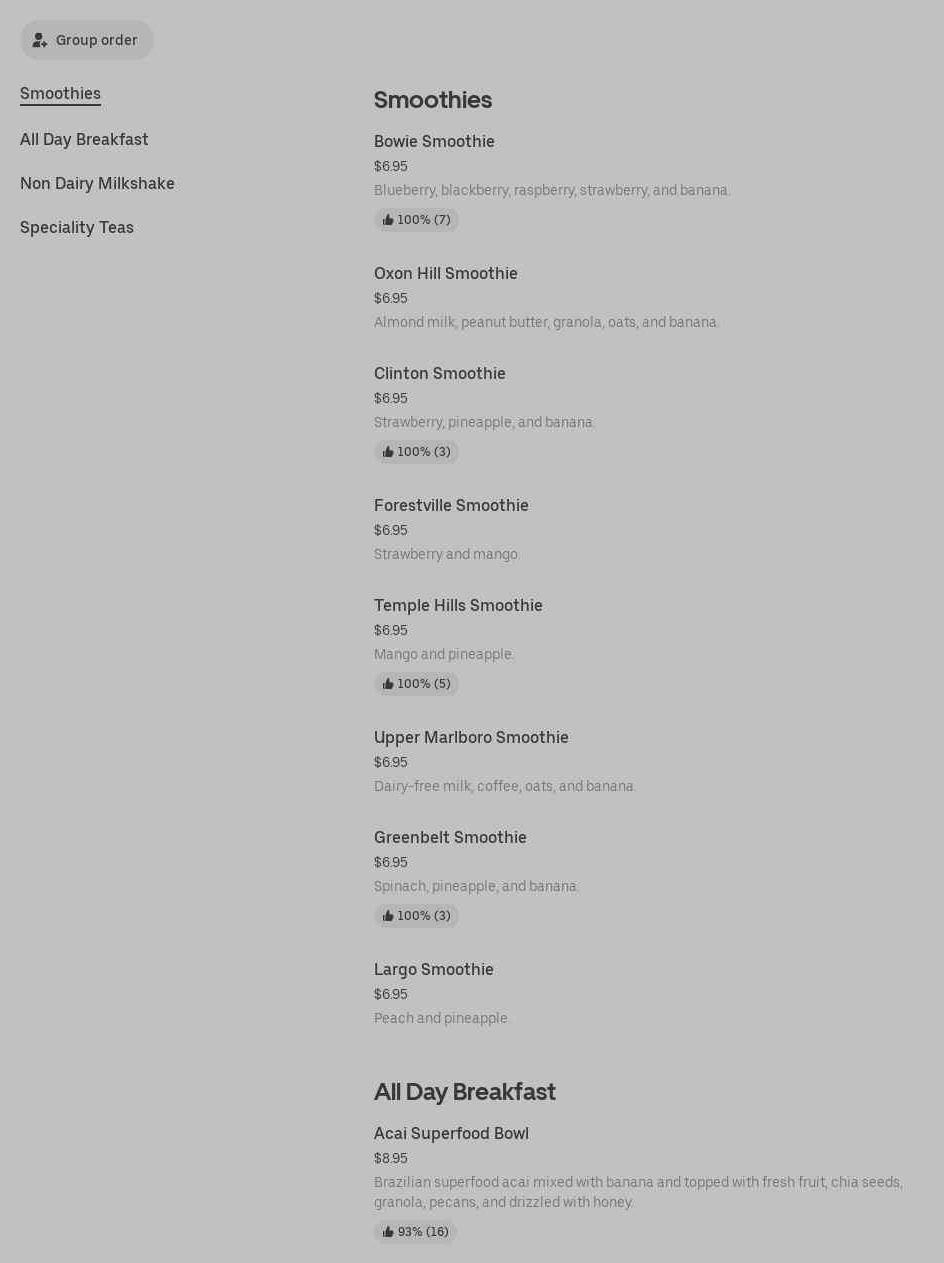 Group order

Smoothies

All Day Breakfast

Non Dairy Milkshake

Speciality Teas

Smoothies

Bowie Smoothie
$6.95
Blueberry, blackberry, raspberry, strawberry, and banana.
100% (7)

Oxon Hill Smoothie
$6.95
Almond milk, peanut butter, granola, oats, and banana.

Clinton Smoothie
$6.95
Strawberry, pineapple, and banana.
100% (3)

Forestville Smoothie
$6.95
Strawberry and mango.

Temple Hills Smoothie
$6.95
Mango and pineapple.
100% (5)

Upper Marlboro Smoothie
$6.95
Dairy-free milk, coffee, oats, and banana.

Greenbelt Smoothie
$6.95
Spinach, pineapple, and banana.
100% (3)

Largo Smoothie
$6.95
Peach and pineapple.

All Day Breakfast

Acai Superfood Bowl
$8.95
Brazilian superfood acai mixed with banana and topped with fresh fruit, chia seeds, granola, pecans, and drizzled with honey.
93% (16)